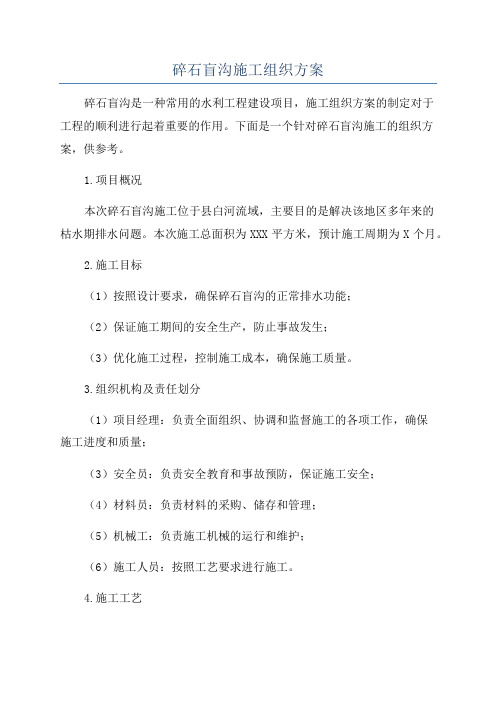 碎石盲沟施工组织方案

碎石盲沟是一种常用的水利工程建设项目，施工组织方案的制定对于工程的顺利进行起着重要的作用。下面是一个针对碎石盲沟施工的组织方案，供参考。

1.项目概况

本次碎石盲沟施工位于县白河流域，主要目的是解决该地区多年来的枯水期排水问题。本次施工总面积为XXX平方米，预计施工周期为X个月。

2.施工目标

（1）按照设计要求，确保碎石盲沟的正常排水功能；

（2）保证施工期间的安全生产，防止事故发生；

（3）优化施工过程，控制施工成本，确保施工质量。

3.组织机构及责任划分

（1）项目经理：负责全面组织、协调和监督施工的各项工作，确保施工进度和质量；

（3）安全员：负责安全教育和事故预防，保证施工安全；

（4）材料员：负责材料的采购、储存和管理；

（5）机械工：负责施工机械的运行和维护；

（6）施工人员：按照工艺要求进行施工。

4.施工工艺